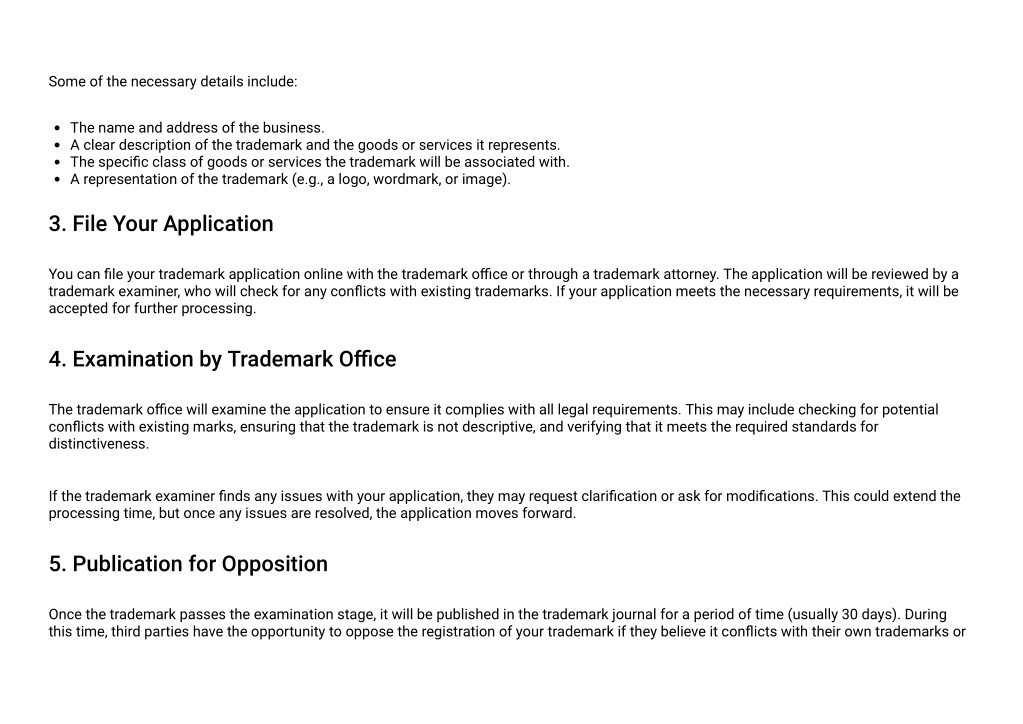 Some of the necessary details include:

- The name and address of the business.
- A clear description of the trademark and the goods or services it represents.
- The specific class of goods or services the trademark will be associated with.
- A representation of the trademark (e.g., a logo, wordmark, or image).

3. File Your Application

You can file your trademark application online with the trademark office or through a trademark attorney. The application will be reviewed by a trademark examiner, who will check for any conflicts with existing trademarks. If your application meets the necessary requirements, it will be accepted for further processing.

4. Examination by Trademark Office

The trademark office will examine the application to ensure it complies with all legal requirements. This may include checking for potential conflicts with existing marks, ensuring that the trademark is not descriptive, and verifying that it meets the required standards for distinctiveness.

If the trademark examiner finds any issues with your application, they may request clarification or ask for modifications. This could extend the processing time, but once any issues are resolved, the application moves forward.

5. Publication for Opposition

Once the trademark passes the examination stage, it will be published in the trademark journal for a period of time (usually 30 days). During this time, third parties have the opportunity to oppose the registration of your trademark if they believe it conflicts with their own trademarks or